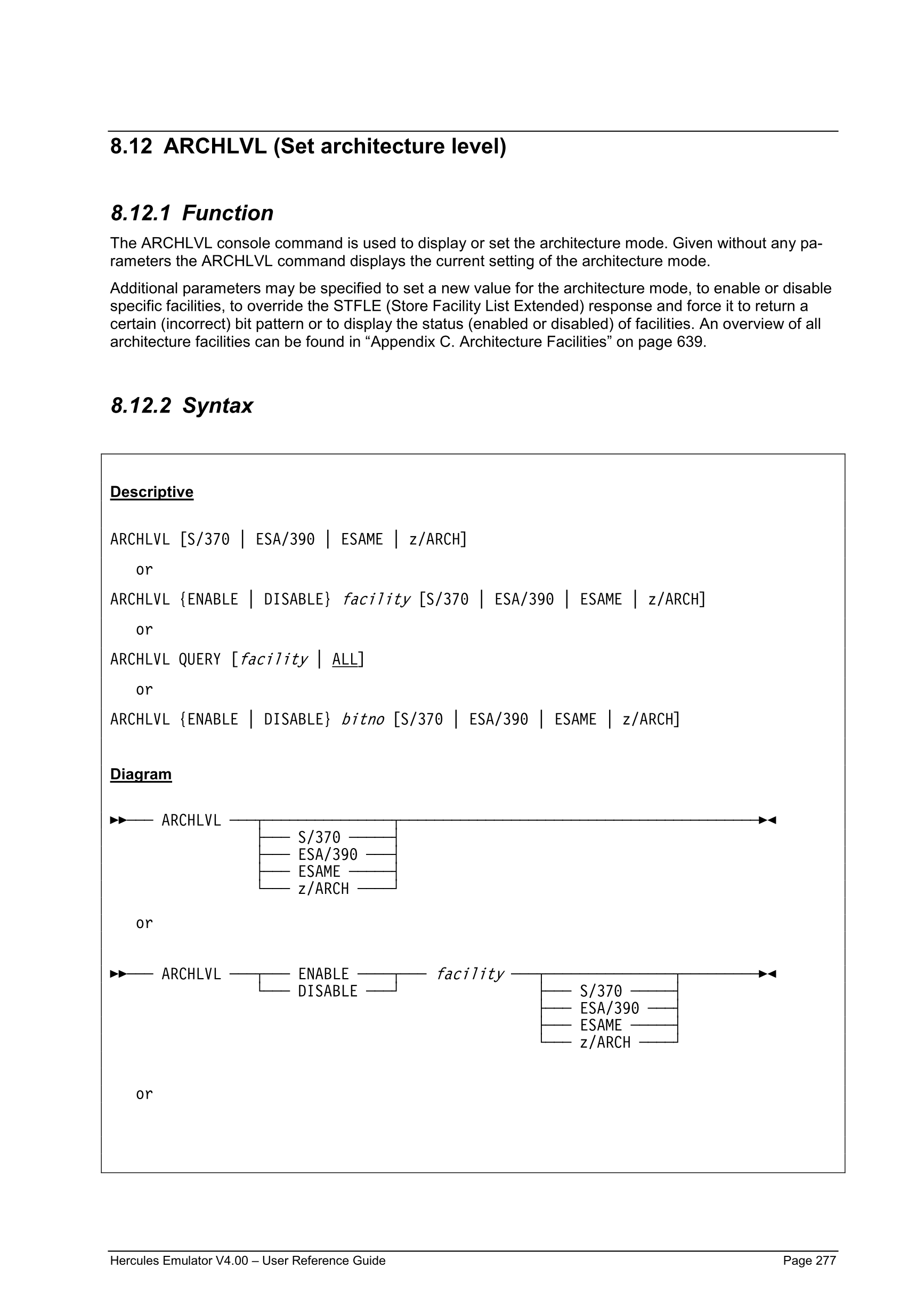 8.12 ARCHLVL (Set architecture level)

8.12.1 Function

The ARCHLVL console command is used to display or set the architecture mode. Given without any parameters the ARCHLVL command displays the current setting of the architecture mode.

Additional parameters may be specified to set a new value for the architecture mode, to enable or disable specific facilities, to override the STFLE (Store Facility List Extended) response and force it to return a certain (incorrect) bit pattern or to display the status (enabled or disabled) of facilities. An overview of all architecture facilities can be found in “Appendix C. Architecture Facilities” on page 639.

8.12.2 Syntax

Descriptive

ARCHLVL [S/370 | ESA/390 | ESAME | z/ARCH]

or

ARCHLVL {ENABLE | DISABLE} facility [S/370 | ESA/390 | ESAME | z/ARCH]

or

ARCHLVL QUERY [facility | ALL]

or

ARCHLVL {ENABLE | DISABLE} bitno [S/370 | ESA/390 | ESAME | z/ARCH]

Diagram

ARCHLVL
S/370
ESA/390
ESAME
z/ARCH

or

ARCHLVL ENABLE DISABLE facility
S/370
ESA/390
ESAME
z/ARCH

or

Hercules Emulator V4.00 – User Reference Guide Page 277